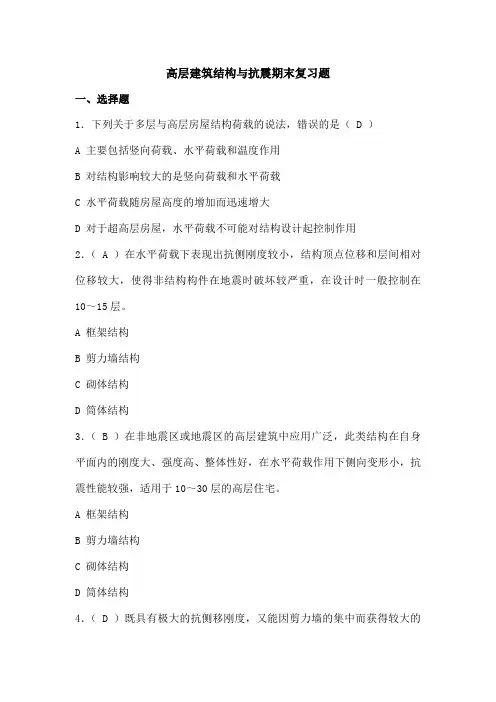 高层建筑结构与抗震期末复习题

一、选择题

1．下列关于多层与高层房屋结构荷载的说法，错误的是（ D ）

A 主要包括竖向荷载、水平荷载和温度作用

B 对结构影响较大的是竖向荷载和水平荷载

C 水平荷载随房屋高度的增加而迅速增大

D 对于超高层房屋，水平荷载不可能对结构设计起控制作用

2．（ A ）在水平荷载下表现出抗侧刚度较小，结构顶点位移和层间相对位移较大，使得非结构构件在地震时破坏较严重，在设计时一般控制在10～15层。

A 框架结构

B 剪力墙结构

C 砌体结构

D 筒体结构

3．（ B ）在非地震区或地震区的高层建筑中应用广泛，此类结构在自身平面内的刚度大、强度高、整体性好，在水平荷载作用下侧向变形小，抗震性能较强，适用于10～30层的高层住宅。

A 框架结构

B 剪力墙结构

C 砌体结构

D 筒体结构

4．（ D ）既具有极大的抗侧移刚度，又能因剪力墙的集中而获得较大的